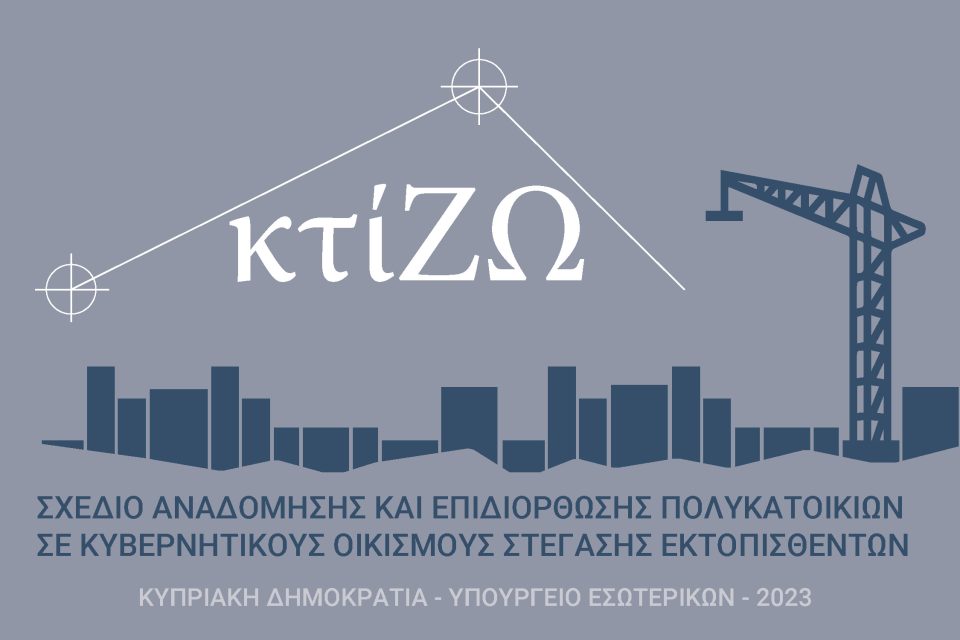 κτίΖΩ

ΣΧΕΔΙΟ ΑΝΑΔΟΜΗΣΗΣ ΚΑΙ ΕΠΙΔΙΟΡΘΩΣΗΣ ΠΟΛΥΚΑΤΟΙΚΙΩΝ ΣΕ ΚΥΒΕΡΝΗΤΙΚΟΥΣ ΟΙΚΙΣΜΟΥΣ ΣΤΕΓΑΣΗΣ ΕΚΤΟΠΙΣΘΕΝΤΩΝ

ΚΥΠΡΙΑΚΗ ΔΗΜΟΚΡΑΤΙΑ - ΥΠΟΥΡΓΕΙΟ ΕΣΩΤΕΡΙΚΩΝ - 2023